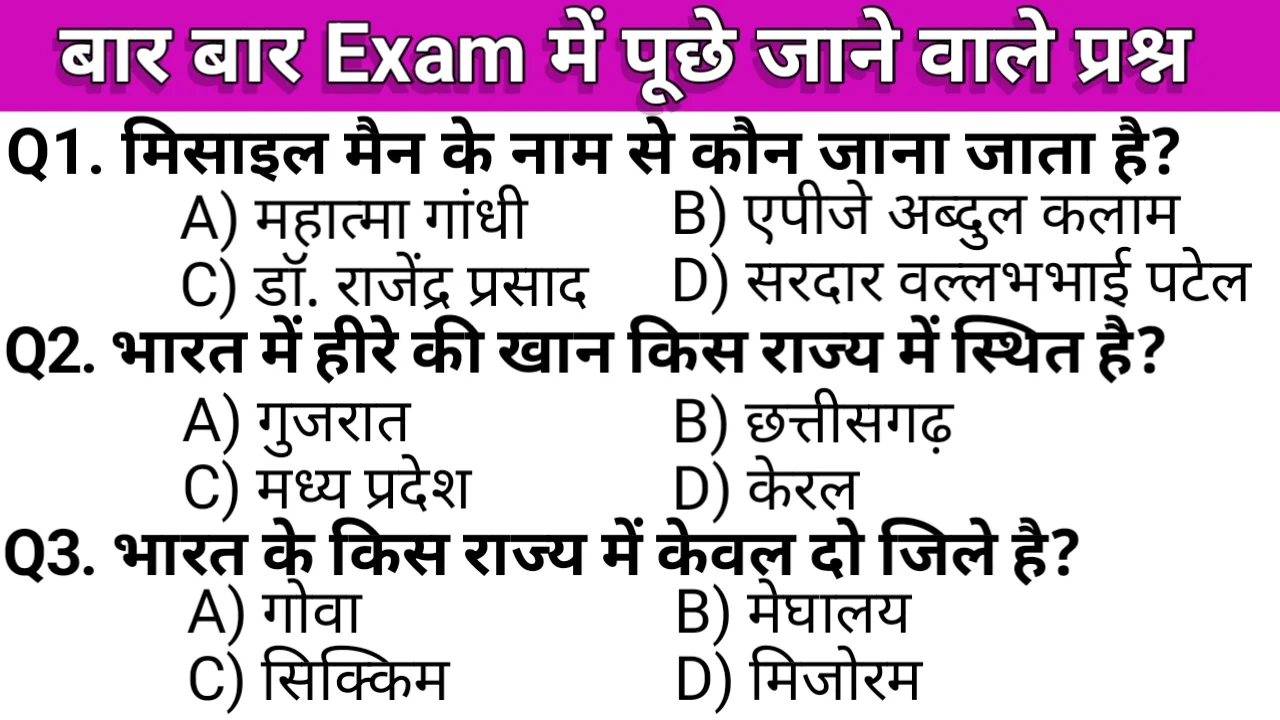 बार बार Exam में पूछे जाने वाले प्रश्न

Q1. मिसाइल मैन के नाम से कौन जाना जाता है?
A) महात्मा गांधी
B) एपीजे अब्दुल कलाम
C) डॉ. राजेंद्र प्रसाद
D) सरदार वल्लभभाई पटेल

Q2. भारत में हीरे की खान किस राज्य में स्थित है?
A) गुजरात
B) छत्तीसगढ़
C) मध्य प्रदेश
D) केरल

Q3. भारत के किस राज्य में केवल दो जिले है?
A) गोवा
B) मेघालय
C) सिक्किम
D) मिजोरम